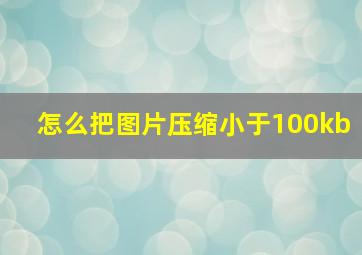 怎么把图片压缩小于100kb